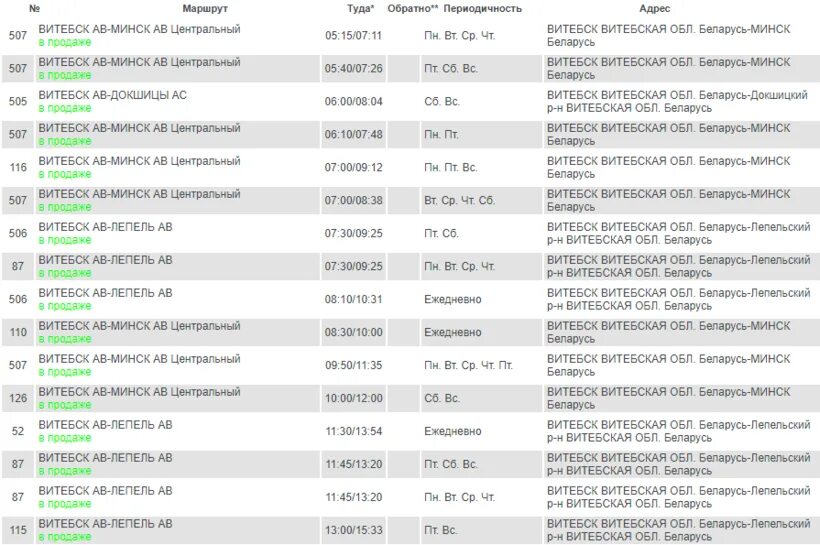 | № | Маршрут | Туда* | Обратно** | Периодичность | Адрес |
|---|---|---|---|---|---|
| 507 | ВИТЕБСК АВ-МИНСК АВ Центральный в продаже | 05:15/07:11 | | Пн. Вт. Ср. Чт. | ВИТЕБСК ВИТЕБСКАЯ ОБЛ. Беларусь-МИНСК Беларусь |
| 507 | ВИТЕБСК АВ-МИНСК АВ Центральный в продаже | 05:40/07:26 | | Пт. Сб. Вс. | ВИТЕБСК ВИТЕБСКАЯ ОБЛ. Беларусь-МИНСК Беларусь |
| 505 | ВИТЕБСК АВ-ДОКШИЦЫ АС в продаже | 06:00/08:04 | | Сб. Вс. | ВИТЕБСК ВИТЕБСКАЯ ОБЛ. Беларусь-Докшицкий р-н ВИТЕБСКАЯ ОБЛ. Беларусь |
| 507 | ВИТЕБСК АВ-МИНСК АВ Центральный в продаже | 06:10/07:48 | | Пн. Пт. | ВИТЕБСК ВИТЕБСКАЯ ОБЛ. Беларусь-МИНСК Беларусь |
| 116 | ВИТЕБСК АВ-МИНСК АВ Центральный в продаже | 07:00/09:12 | | Пн. Пт. Вс. | ВИТЕБСК ВИТЕБСКАЯ ОБЛ. Беларусь-МИНСК Беларусь |
| 507 | ВИТЕБСК АВ-МИНСК АВ Центральный в продаже | 07:00/08:38 | | Вт. Ср. Чт. Сб. | ВИТЕБСК ВИТЕБСКАЯ ОБЛ. Беларусь-МИНСК Беларусь |
| 506 | ВИТЕБСК АВ-ЛЕПЕЛЬ АВ в продаже | 07:30/09:25 | | Пт. Сб. | ВИТЕБСК ВИТЕБСКАЯ ОБЛ. Беларусь-Лепельский р-н ВИТЕБСКАЯ ОБЛ. Беларусь |
| 87 | ВИТЕБСК АВ-ЛЕПЕЛЬ АВ в продаже | 07:30/09:25 | | Пн. Вт. Ср. Чт. | ВИТЕБСК ВИТЕБСКАЯ ОБЛ. Беларусь-Лепельский р-н ВИТЕБСКАЯ ОБЛ. Беларусь |
| 506 | ВИТЕБСК АВ-ЛЕПЕЛЬ АВ в продаже | 08:10/10:31 | | Ежедневно | ВИТЕБСК ВИТЕБСКАЯ ОБЛ. Беларусь-Лепельский р-н ВИТЕБСКАЯ ОБЛ. Беларусь |
| 110 | ВИТЕБСК АВ-МИНСК АВ Центральный в продаже | 08:30/10:00 | | Ежедневно | ВИТЕБСК ВИТЕБСКАЯ ОБЛ. Беларусь-МИНСК Беларусь |
| 507 | ВИТЕБСК АВ-МИНСК АВ Центральный в продаже | 09:50/11:35 | | Пн. Вт. Ср. Чт. Пт. | ВИТЕБСК ВИТЕБСКАЯ ОБЛ. Беларусь-МИНСК Беларусь |
| 126 | ВИТЕБСК АВ-МИНСК АВ Центральный в продаже | 10:00/12:00 | | Сб. Вс. | ВИТЕБСК ВИТЕБСКАЯ ОБЛ. Беларусь-МИНСК Беларусь |
| 52 | ВИТЕБСК АВ-ЛЕПЕЛЬ АВ в продаже | 11:30/13:54 | | Ежедневно | ВИТЕБСК ВИТЕБСКАЯ ОБЛ. Беларусь-Лепельский р-н ВИТЕБСКАЯ ОБЛ. Беларусь |
| 87 | ВИТЕБСК АВ-ЛЕПЕЛЬ АВ в продаже | 11:45/13:20 | | Пт. Сб. Вс. | ВИТЕБСК ВИТЕБСКАЯ ОБЛ. Беларусь-Лепельский р-н ВИТЕБСКАЯ ОБЛ. Беларусь |
| 87 | ВИТЕБСК АВ-ЛЕПЕЛЬ АВ в продаже | 11:45/13:20 | | Пн. Вт. Ср. Чт. | ВИТЕБСК ВИТЕБСКАЯ ОБЛ. Беларусь-Лепельский р-н ВИТЕБСКАЯ ОБЛ. Беларусь |
| 115 | ВИТЕБСК АВ-ЛЕПЕЛЬ АВ в продаже | 13:00/15:33 | | Пт. Вс. | ВИТЕБСК ВИТЕБСКАЯ ОБЛ. Беларусь-Лепельский р-н ВИТЕБСКАЯ ОБЛ. Беларусь |